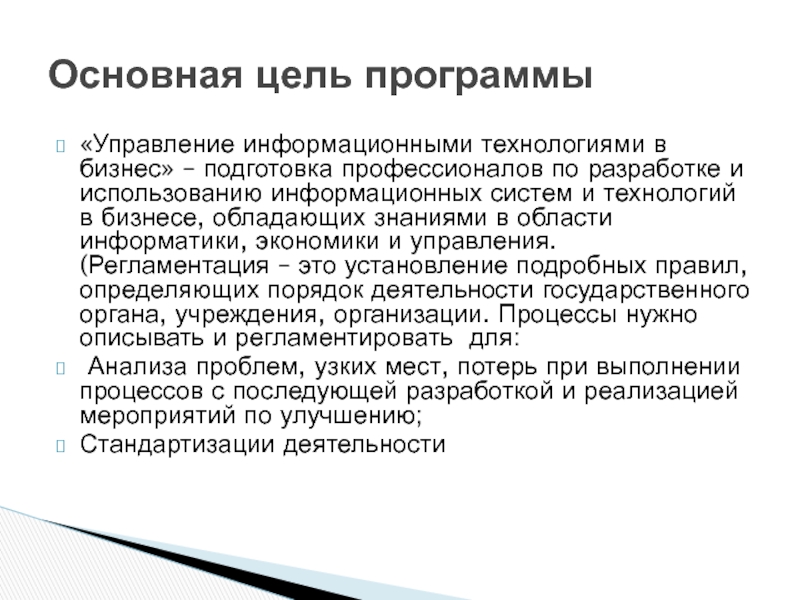 Основная цель программы

«Управление информационными технологиями в бизнес» – подготовка профессионалов по разработке и использованию информационных систем и технологий в бизнесе, обладающих знаниями в области информатики, экономики и управления. (Регламентация – это установление подробных правил, определяющих порядок деятельности государственного органа, учреждения, организации. Процессы нужно описывать и регламентировать для:

Анализа проблем, узких мест, потерь при выполнении процессов с последующей разработкой и реализацией мероприятий по улучшению;

Стандартизации деятельности